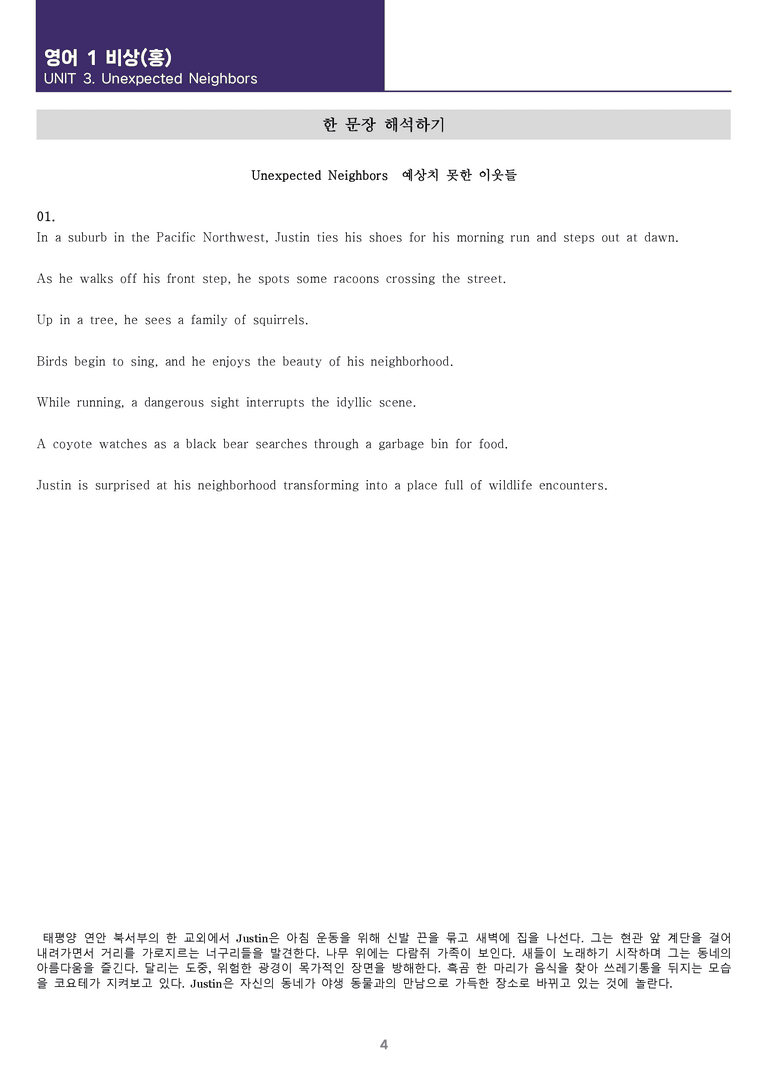 영어 1 비상(홍)
UNIT 3. Unexpected Neighbors

한 문장 해석하기

Unexpected Neighbors 예상치 못한 이웃들

01.
In a suburb in the Pacific Northwest, Justin ties his shoes for his morning run and steps out at dawn.

As he walks off his front step, he spots some racoons crossing the street.

Up in a tree, he sees a family of squirrels.

Birds begin to sing, and he enjoys the beauty of his neighborhood.

While running, a dangerous sight interrupts the idyllic scene.

A coyote watches as a black bear searches through a garbage bin for food.

Justin is surprised at his neighborhood transforming into a place full of wildlife encounters.

태평양 연안 북서부의 한 교외에서 Justin은 아침 운동을 위해 신발 끈을 묶고 새벽에 집을 나선다. 그는 현관 앞 계단을 걸어 내려가면서 거리를 가로지르는 너구리들을 발견한다. 나무 위에는 다람쥐 가족이 보인다. 새들이 노래하기 시작하며 그는 동네의 아름다움을 즐긴다. 달리는 도중, 위험한 광경이 목가적인 장면을 방해한다. 흑곰 한 마리가 음식을 찾아 쓰레기통을 뒤지는 모습을 코요테가 지켜보고 있다. Justin은 자신의 동네가 야생 동물과의 만남으로 가득한 장소로 바뀌고 있는 것에 놀란다.

4